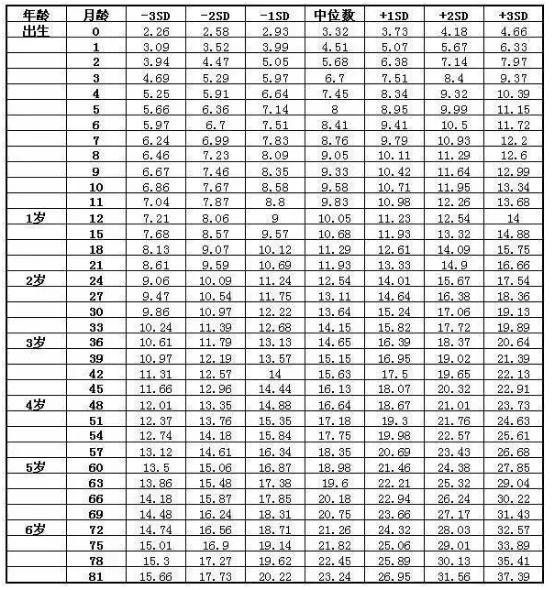 | 年龄 | 月龄 | -3SD | -2SD | -1SD | 中位数 | +1SD | +2SD | +3SD |
|---|---|---|---|---|---|---|---|---|
| 出生 | 0 | 2.26 | 2.58 | 2.93 | 3.32 | 3.73 | 4.18 | 4.66 |
| | 1 | 3.09 | 3.52 | 3.99 | 4.51 | 5.07 | 5.67 | 6.33 |
| | 2 | 3.94 | 4.47 | 5.05 | 5.68 | 6.38 | 7.14 | 7.97 |
| | 3 | 4.69 | 5.29 | 5.97 | 6.7 | 7.51 | 8.4 | 9.37 |
| | 4 | 5.25 | 5.91 | 6.64 | 7.45 | 8.34 | 9.32 | 10.39 |
| | 5 | 5.66 | 6.36 | 7.14 | 8 | 8.95 | 9.99 | 11.15 |
| | 6 | 5.97 | 6.7 | 7.51 | 8.41 | 9.41 | 10.5 | 11.72 |
| | 7 | 6.24 | 6.99 | 7.83 | 8.76 | 9.79 | 10.93 | 12.2 |
| | 8 | 6.46 | 7.23 | 8.09 | 9.05 | 10.11 | 11.29 | 12.6 |
| | 9 | 6.67 | 7.46 | 8.35 | 9.33 | 10.42 | 11.64 | 12.99 |
| | 10 | 6.86 | 7.67 | 8.58 | 9.58 | 10.71 | 11.95 | 13.34 |
| | 11 | 7.04 | 7.87 | 8.8 | 9.83 | 10.98 | 12.26 | 13.68 |
| 1岁 | 12 | 7.21 | 8.06 | 9 | 10.05 | 11.23 | 12.54 | 14 |
| | 15 | 7.68 | 8.57 | 9.57 | 10.68 | 11.93 | 13.32 | 14.88 |
| | 18 | 8.13 | 9.07 | 10.12 | 11.29 | 12.61 | 14.09 | 15.75 |
| | 21 | 8.61 | 9.59 | 10.69 | 11.93 | 13.33 | 14.9 | 16.66 |
| 2岁 | 24 | 9.06 | 10.09 | 11.24 | 12.54 | 14.01 | 15.67 | 17.54 |
| | 27 | 9.47 | 10.54 | 11.75 | 13.11 | 14.64 | 16.38 | 18.36 |
| | 30 | 9.86 | 10.97 | 12.22 | 13.64 | 15.24 | 17.06 | 19.13 |
| | 33 | 10.24 | 11.39 | 12.68 | 14.15 | 15.82 | 17.72 | 19.89 |
| 3岁 | 36 | 10.61 | 11.79 | 13.13 | 14.65 | 16.39 | 18.37 | 20.64 |
| | 39 | 10.97 | 12.19 | 13.57 | 15.15 | 16.95 | 19.02 | 21.39 |
| | 42 | 11.31 | 12.57 | 14 | 15.63 | 17.5 | 19.65 | 22.13 |
| | 45 | 11.66 | 12.96 | 14.44 | 16.13 | 18.07 | 20.32 | 22.91 |
| 4岁 | 48 | 12.01 | 13.35 | 14.88 | 16.64 | 18.67 | 21.01 | 23.73 |
| | 51 | 12.37 | 13.76 | 15.35 | 17.18 | 19.3 | 21.76 | 24.63 |
| | 54 | 12.74 | 14.18 | 15.84 | 17.75 | 19.98 | 22.57 | 25.61 |
| | 57 | 13.12 | 14.61 | 16.34 | 18.35 | 20.69 | 23.43 | 26.68 |
| 5岁 | 60 | 13.5 | 15.06 | 16.87 | 18.98 | 21.46 | 24.38 | 27.85 |
| | 63 | 13.86 | 15.48 | 17.38 | 19.6 | 22.21 | 25.32 | 29.04 |
| | 66 | 14.18 | 15.87 | 17.85 | 20.18 | 22.94 | 26.24 | 30.22 |
| | 69 | 14.48 | 16.24 | 18.31 | 20.75 | 23.66 | 27.17 | 31.43 |
| 6岁 | 72 | 14.74 | 16.56 | 18.71 | 21.26 | 24.32 | 28.03 | 32.57 |
| | 75 | 15.01 | 16.9 | 19.14 | 21.82 | 25.06 | 29.01 | 33.89 |
| | 78 | 15.3 | 17.27 | 19.62 | 22.45 | 25.89 | 30.13 | 35.41 |
| | 81 | 15.66 | 17.73 | 20.22 | 23.24 | 26.95 | 31.56 | 37.39 |